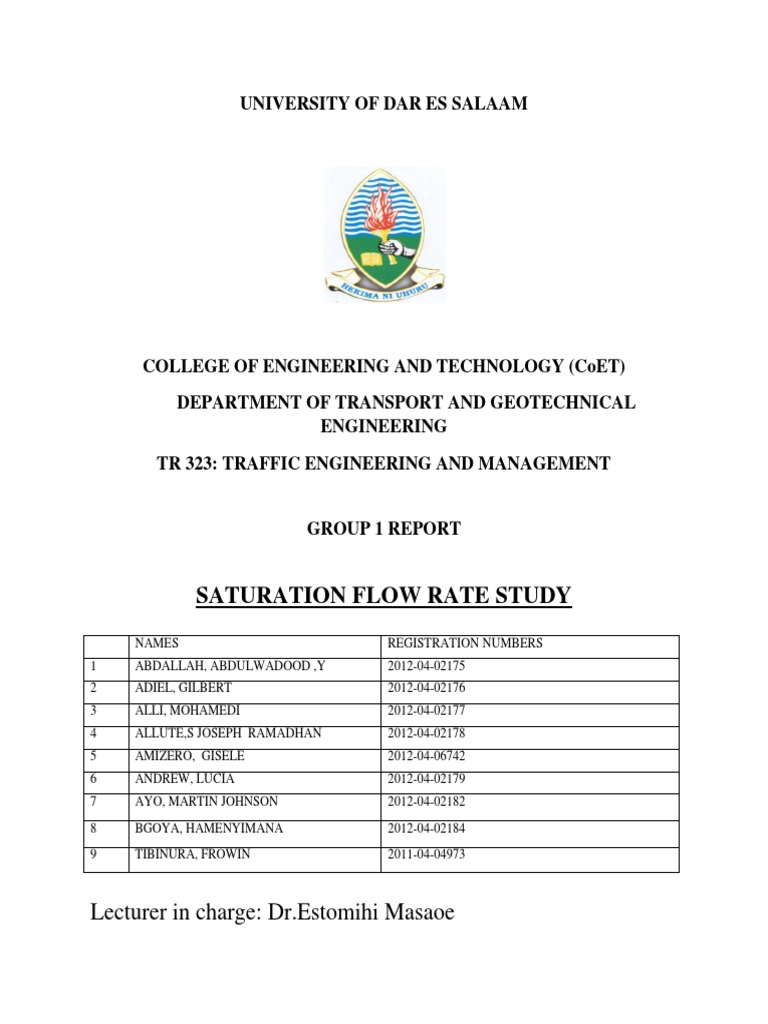 UNIVERSITY OF DAR ES SALAAM

HEKIMA NI UHURU

COLLEGE OF ENGINEERING AND TECHNOLOGY (CoET)

DEPARTMENT OF TRANSPORT AND GEOTECHNICAL ENGINEERING

TR 323: TRAFFIC ENGINEERING AND MANAGEMENT

GROUP 1 REPORT

SATURATION FLOW RATE STUDY

| | NAMES | REGISTRATION NUMBERS |
|---|---|---|
| 1 | ABDALLAH, ABDULWADOOD ,Y | 2012-04-02175 |
| 2 | ADIEL, GILBERT | 2012-04-02176 |
| 3 | ALLI, MOHAMEDI | 2012-04-02177 |
| 4 | ALLUTE,S JOSEPH RAMADHAN | 2012-04-02178 |
| 5 | AMIZERO, GISELE | 2012-04-06742 |
| 6 | ANDREW, LUCIA | 2012-04-02179 |
| 7 | AYO, MARTIN JOHNSON | 2012-04-02182 |
| 8 | BGOYA, HAMENYIMANA | 2012-04-02184 |
| 9 | TIBINURA, FROWIN | 2011-04-04973 |

Lecturer in charge: Dr.Estomihi Masaoe